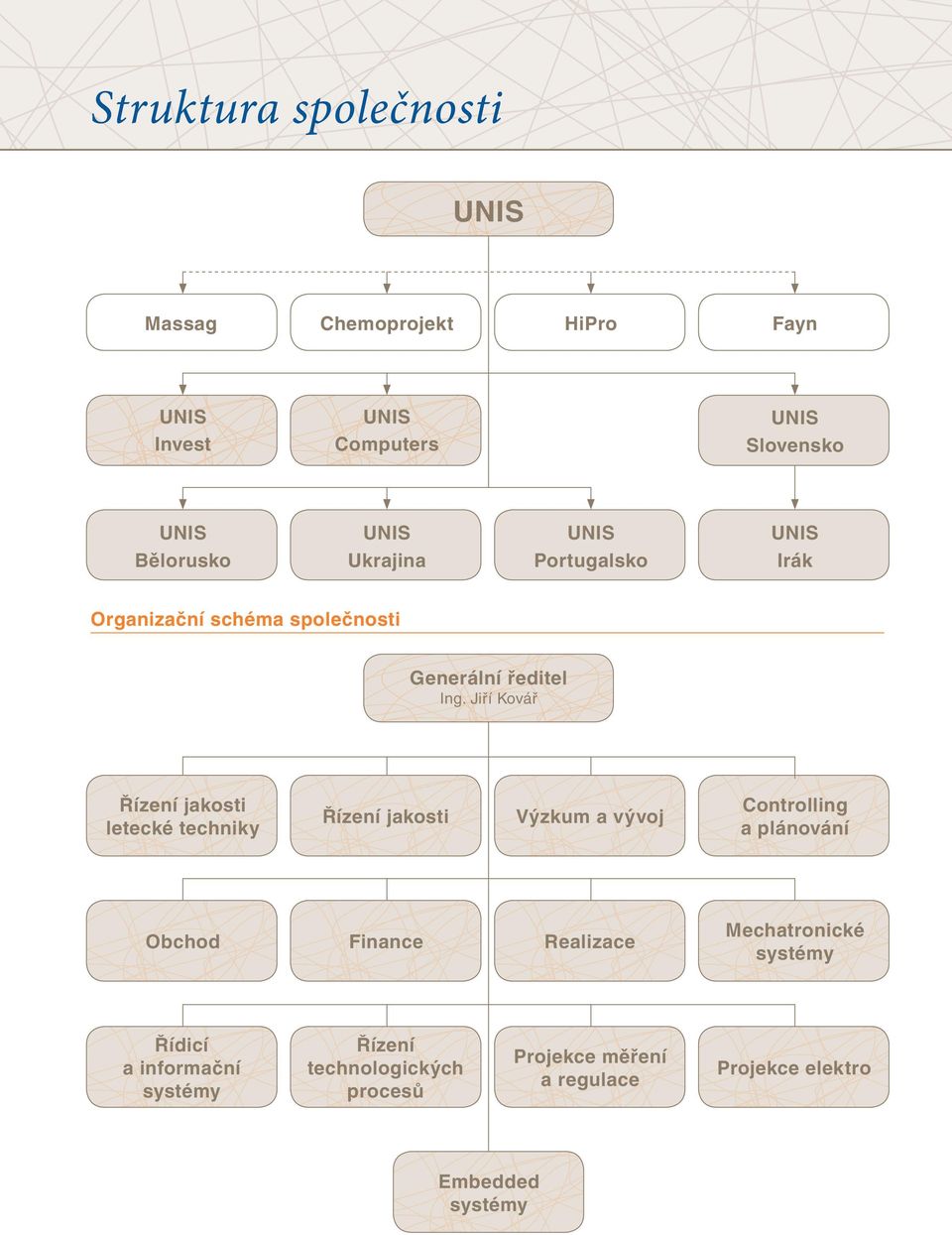 Struktura společnosti

UNIS

Massag

Chemoprojekt

HiPro

Fayn

UNIS Invest

UNIS Computers

UNIS Slovensko

UNIS Bělorusko

UNIS Ukrajina

UNIS Portugalsko

UNIS Irák

Organizační schéma společnosti

Generální ředitel
Ing. Jiří Kovář

Řízení jakosti letecké techniky

Řízení jakosti

Výzkum a vývoj

Controlling a plánování

Obchod

Finance

Realizace

Mechatronické systémy

Řídicí a informační systémy

Řízení technologických procesů

Projekce měření a regulace

Projekce elektro

Embedded systémy